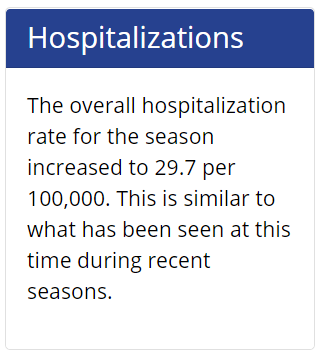 Hospitalizations

The overall hospitalization rate for the season increased to 29.7 per 100,000. This is similar to what has been seen at this time during recent seasons.